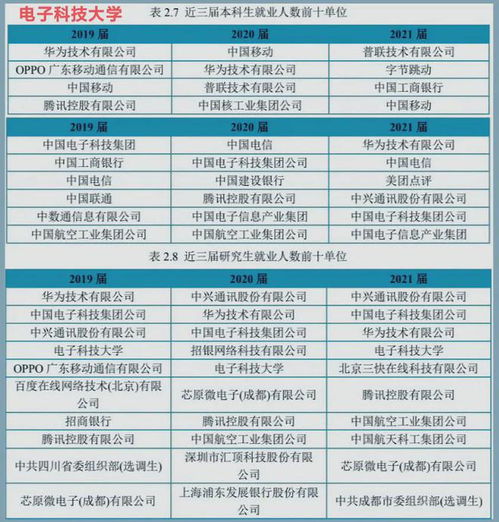 电子科技大学

表 2.7 近三届本科生就业人数前十单位

| 2019 届 | 2020 届 | 2021 届 |
|---|---|---|
| 华为技术有限公司 | 中国移动 | 普联技术有限公司 |
| OPPO 广东移动通信有限公司 | 华为技术有限公司 | 字节跳动 |
| 中国移动 | 普联技术有限公司 | 中国工商银行 |
| 腾讯控股有限公司 | 中国核工业集团公司 | 中国移动 |

| 2019 届 | 2020 届 | 2021 届 |
|---|---|---|
| 中国电子科技集团 | 中国电信 | 华为技术有限公司 |
| 中国工商银行 | 中国电子科技集团公司 | 中国电信 |
| 中国电信 | 中国建设银行 | 美团点评 |
| 中国联通 | 腾讯控股有限公司 | 中兴通讯股份有限公司 |
| 中数通信息有限公司 | 中国电子信息产业集团 | 中国电子科技集团公司 |
| 中国航空工业集团公司 | 中国航空工业集团公司 | 中国电子信息产业集团 |

表 2.8 近三届研究生就业人数前十单位

| 2019 届 | 2020 届 | 2021 届 |
|---|---|---|
| 华为技术有限公司 | 中兴通讯股份有限公司 | 中兴通讯股份有限公司 |
| 中国电子科技集团公司 | 华为技术有限公司 | 中国电子科技集团公司 |
| 中兴通讯股份有限公司 | 中国电子科技集团公司 | 华为技术有限公司 |
| 电子科技大学 | 招银网络科技有限公司 | 电子科技大学 |
| OPPO 广东移动通信有限公司 | 电子科技大学 | 北京三快在线科技有限公司 |
| 百度在线网络技术(北京)有限公司 | 芯原微电子(成都)有限公司 | 腾讯控股有限公司 |
| 招商银行 | 腾讯控股有限公司 | 中国航空工业集团公司 |
| 腾讯控股有限公司 | 中国航空工业集团公司 | 中国航天科工集团公司 |
| 中共四川省委组织部(选调生) | 深圳市汇顶科技股份有限公司 | 芯原微电子(成都)有限公司 |
| 芯原微电子(成都)有限公司 | 上海浦东发展银行股份有限公司 | 中共成都市委组织部(选调生) |